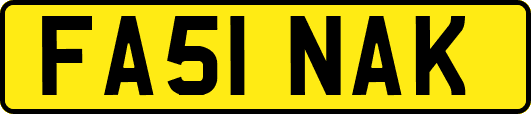 FA51 NAK